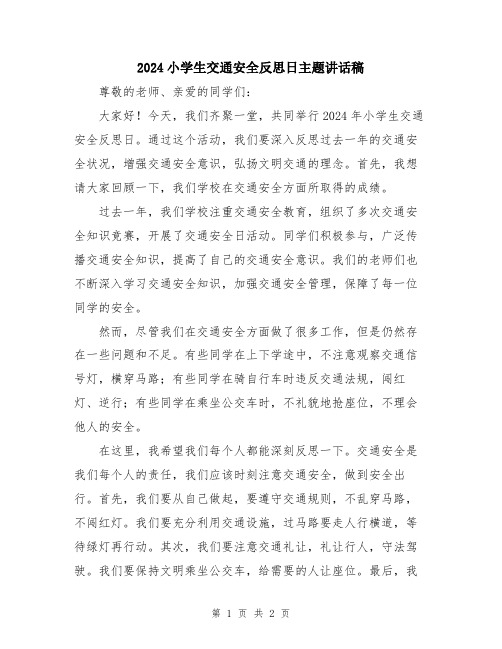 2024 小学生交通安全反思日主题讲话稿

尊敬的老师、亲爱的同学们：

大家好！今天，我们齐聚一堂，共同举行 2024 年小学生交通安全反思日。通过这个活动，我们要深入反思过去一年的交通安全状况，增强交通安全意识，弘扬文明交通的理念。首先，我想请大家回顾一下，我们学校在交通安全方面所取得的成绩。

过去一年，我们学校注重交通安全教育，组织了多次交通安全知识竞赛，开展了交通安全日活动。同学们积极参与，广泛传播交通安全知识，提高了自己的交通安全意识。我们的老师们也不断深入学习交通安全知识，加强交通安全管理，保障了每一位同学的安全。

然而，尽管我们在交通安全方面做了很多工作，但是仍然存在一些问题和不足。有些同学在上下学途中，不注意观察交通信号灯，横穿马路；有些同学在骑自行车时违反交通法规，闯红灯、逆行；有些同学在乘坐公交车时，不礼貌地抢座位，不理会他人的安全。

在这里，我希望我们每个人都能深刻反思一下。交通安全是我们每个人的责任，我们应该时刻注意交通安全，做到安全出行。首先，我们要从自己做起，要遵守交通规则，不乱穿马路，不闯红灯。我们要充分利用交通设施，过马路要走人行横道，等待绿灯再行动。其次，我们要注意交通礼让，礼让行人，守法驾驶。我们要保持文明乘坐公交车，给需要的人让座位。最后，我

第 1 页 共 2 页